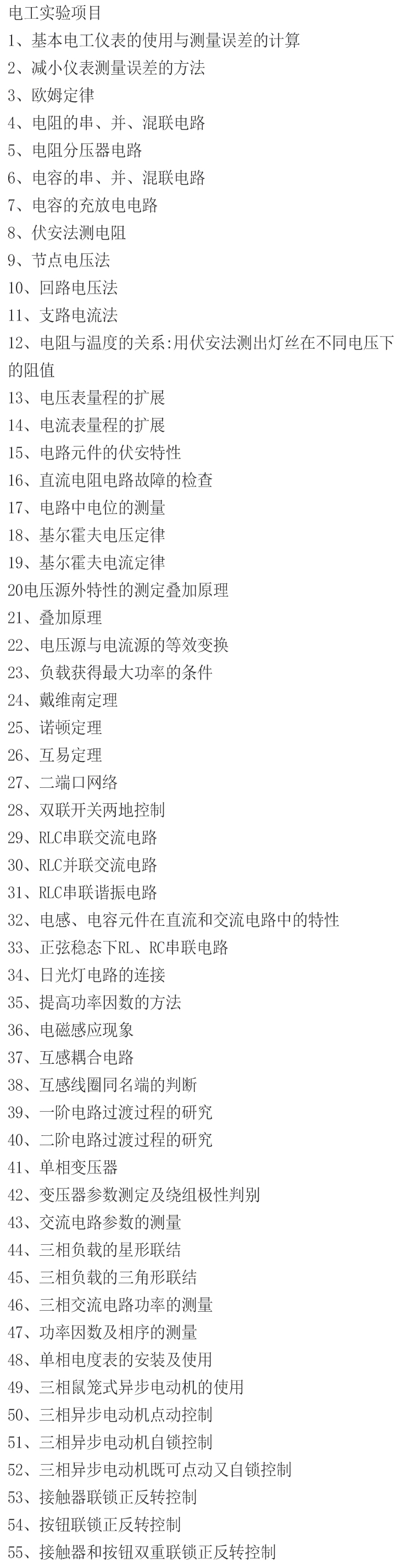 电工实验项目
1、基本电工仪表的使用与测量误差的计算
2、减小仪表测量误差的方法
3、欧姆定律
4、电阻的串、并、混联电路
5、电阻分压器电路
6、电容的串、并、混联电路
7、电容的充放电电路
8、伏安法测电阻
9、节点电压法
10、回路电压法
11、支路电流法
12、电阻与温度的关系:用伏安法测出灯丝在不同电压下的阻值
13、电压表量程的扩展
14、电流表量程的扩展
15、电路元件的伏安特性
16、直流电阻电路故障的检查
17、电路中电位的测量
18、基尔霍夫电压定律
19、基尔霍夫电流定律
20电压源外特性的测定叠加原理
21、叠加原理
22、电压源与电流源的等效变换
23、负载获得最大功率的条件
24、戴维南定理
25、诺顿定理
26、互易定理
27、二端口网络
28、双联开关两地控制
29、RLC串联交流电路
30、RLC并联交流电路
31、RLC串联谐振电路
32、电感、电容元件在直流和交流电路中的特性
33、正弦稳态下RL、RC串联电路
34、日光灯电路的连接
35、提高功率因数的方法
36、电磁感应现象
37、互感耦合电路
38、互感线圈同名端的判断
39、一阶电路过渡过程的研究
40、二阶电路过渡过程的研究
41、单相变压器
42、变压器参数测定及绕组极性判别
43、交流电路参数的测量
44、三相负载的星形联结
45、三相负载的三角形联结
46、三相交流电路功率的测量
47、功率因数及相序的测量
48、单相电度表的安装及使用
49、三相鼠笼式异步电动机的使用
50、三相异步电动机点动控制
51、三相异步电动机自锁控制
52、三相异步电动机既可点动又自锁控制
53、接触器联锁正反转控制
54、按钮联锁正反转控制
55、接触器和按钮双重联锁正反转控制